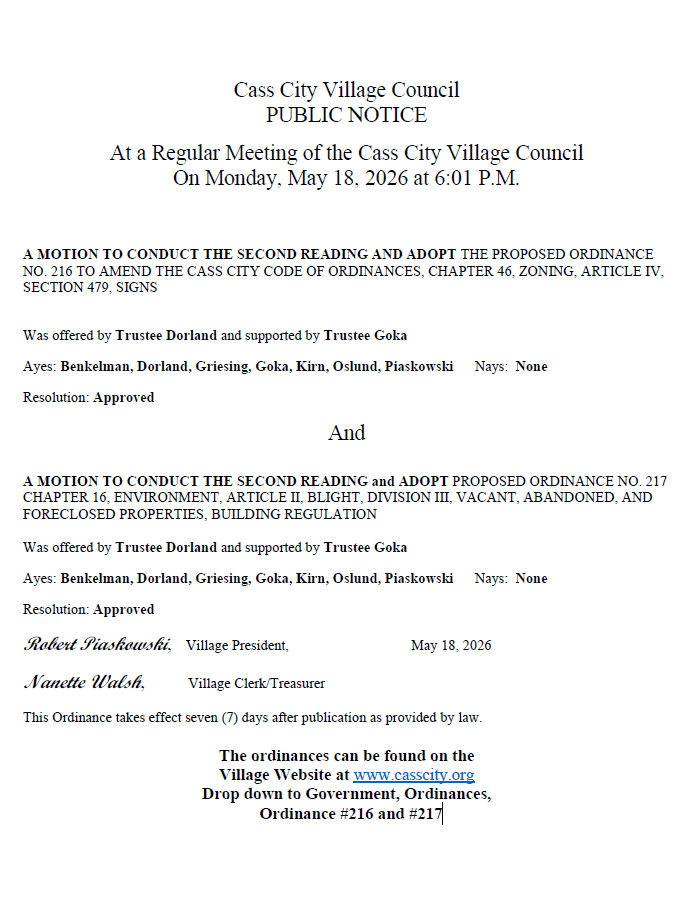 Cass City Village Council
PUBLIC NOTICE

At a Regular Meeting of the Cass City Village Council
On Monday, May 18, 2026 at 6:01 P.M.

A MOTION TO CONDUCT THE SECOND READING AND ADOPT THE PROPOSED ORDINANCE NO. 216 TO AMEND THE CASS CITY CODE OF ORDINANCES, CHAPTER 46, ZONING, ARTICLE IV, SECTION 479, SIGNS

Was offered by Trustee Dorland and supported by Trustee Goka

Ayes: Benkelman, Dorland, Griesing, Goka, Kirn, Oslund, Piaskowski    Nays: None

Resolution: Approved

And

A MOTION TO CONDUCT THE SECOND READING and ADOPT PROPOSED ORDINANCE NO. 217 CHAPTER 16, ENVIRONMENT, ARTICLE II, BLIGHT, DIVISION III, VACANT, ABANDONED, AND FORECLOSED PROPERTIES, BUILDING REGULATION

Was offered by Trustee Dorland and supported by Trustee Goka

Ayes: Benkelman, Dorland, Griesing, Goka, Kirn, Oslund, Piaskowski    Nays: None

Resolution: Approved

Robert Piaskowski, Village President, May 18, 2026

Nanette Walsh, Village Clerk/Treasurer

This Ordinance takes effect seven (7) days after publication as provided by law.

The ordinances can be found on the
Village Website at www.casscity.org
Drop down to Government, Ordinances,
Ordinance #216 and #217